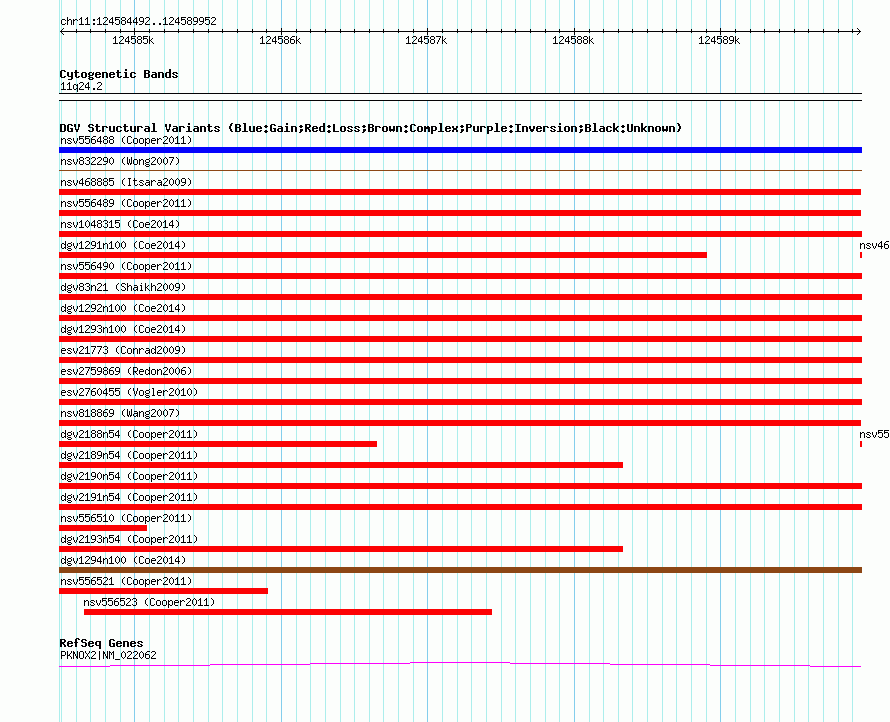 chr11:124584492..124589952

124585k 124586k 124587k 124588k 124589k

Cytogenetic Bands
11q24.2

DGV Structural Variants (Blue:Gain;Red:Loss;Brown:Complex;Purple:Inversion;Black:Unknown)
nsv556488 (Cooper2011)
nsv832290 (Wong2007)
nsv468885 (Itsara2009)
nsv556489 (Cooper2011)
nsv1048315 (Coe2014)
dgv1291n100 (Coe2014)
nsv46
nsv556490 (Cooper2011)
dgv83n21 (Shaikh2009)
dgv1292n100 (Coe2014)
dgv1293n100 (Coe2014)
esv21773 (Conrad2009)
esv2759869 (Redon2006)
esv2760455 (Vogler2010)
nsv818869 (Wang2007)
dgv2188n54 (Cooper2011)
nsv55
dgv2189n54 (Cooper2011)
dgv2190n54 (Cooper2011)
dgv2191n54 (Cooper2011)
nsv556510 (Cooper2011)
dgv2193n54 (Cooper2011)
dgv1294n100 (Coe2014)
nsv556521 (Cooper2011)
nsv556523 (Cooper2011)

RefSeq Genes
PKNOX2|NM_022062